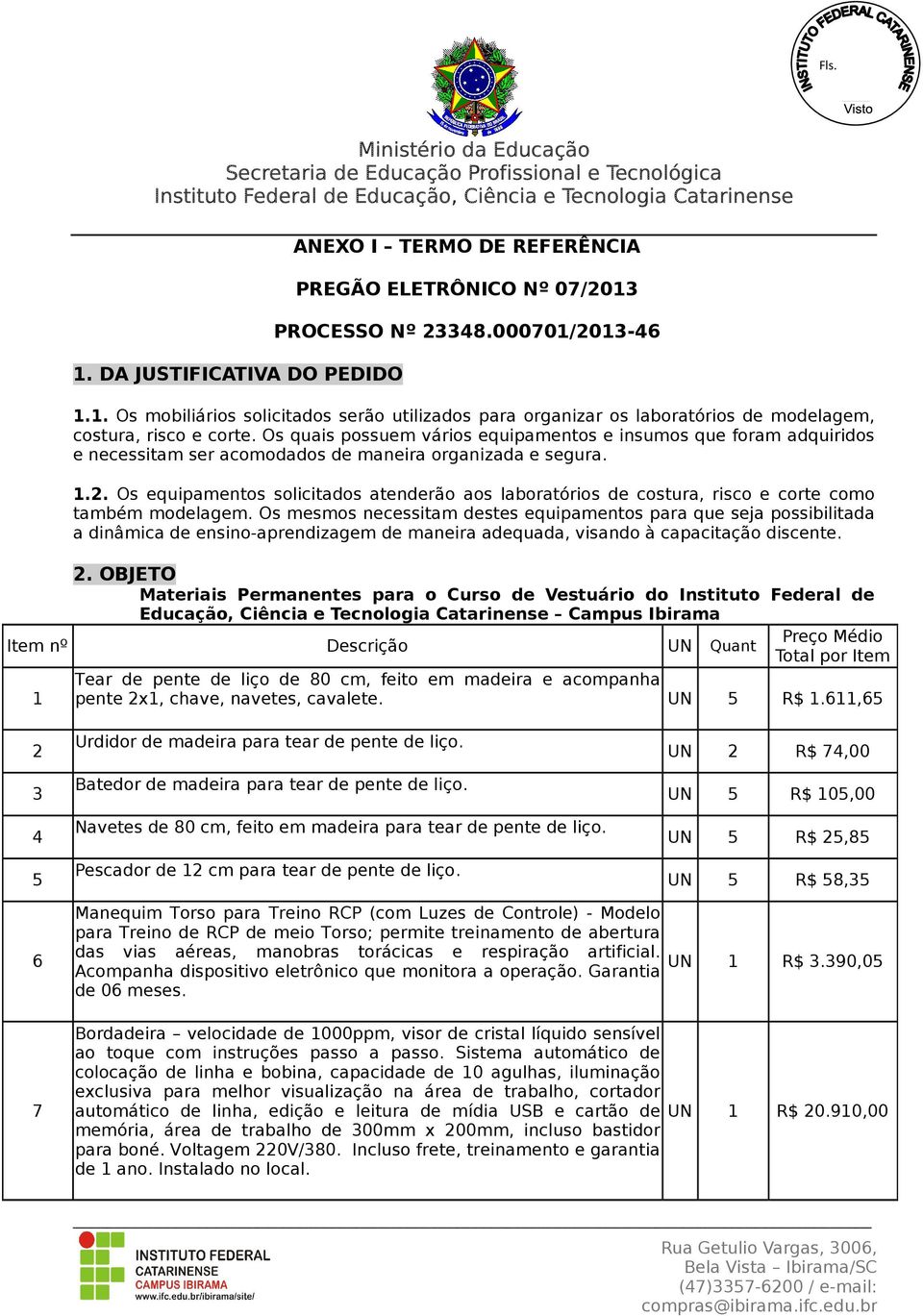 INSTITUTO FEDERAL CATARINENSE
Fls.
Visto

Ministério da Educação
Secretaria de Educação Profissional e Tecnológica
Instituto Federal de Educação, Ciência e Tecnologia Catarinense

ANEXO I – TERMO DE REFERÊNCIA

PREGÃO ELETRÔNICO Nº 07/2013

PROCESSO Nº 23348.000701/2013-46

1. DA JUSTIFICATIVA DO PEDIDO

1.1. Os mobiliários solicitados serão utilizados para organizar os laboratórios de modelagem, costura, risco e corte. Os quais possuem vários equipamentos e insumos que foram adquiridos e necessitam ser acomodados de maneira organizada e segura.

1.2. Os equipamentos solicitados atenderão aos laboratórios de costura, risco e corte como também modelagem. Os mesmos necessitam destes equipamentos para que seja possibilitada a dinâmica de ensino-aprendizagem de maneira adequada, visando à capacitação discente.

2. OBJETO
Materiais Permanentes para o Curso de Vestuário do Instituto Federal de Educação, Ciência e Tecnologia Catarinense – Campus Ibirama

| Item nº | Descrição | UN | Quant | Preço Médio Total por Item |
|---|---|---|---|---|
| 1 | Tear de pente de liço de 80 cm, feito em madeira e acompanha pente 2x1, chave, navetes, cavalete. | UN | 5 | R$ 1.611,65 |
| 2 | Urdidor de madeira para tear de pente de liço. | UN | 2 | R$ 74,00 |
| 3 | Batedor de madeira para tear de pente de liço. | UN | 5 | R$ 105,00 |
| 4 | Navetes de 80 cm, feito em madeira para tear de pente de liço. | UN | 5 | R$ 25,85 |
| 5 | Pescador de 12 cm para tear de pente de liço. | UN | 5 | R$ 58,35 |
| 6 | Manequim Torso para Treino RCP (com Luzes de Controle) - Modelo para Treino de RCP de meio Torso; permite treinamento de abertura das vias aéreas, manobras torácicas e respiração artificial. Acompanha dispositivo eletrônico que monitora a operação. Garantia de 06 meses. | UN | 1 | R$ 3.390,05 |
| 7 | Bordadeira – velocidade de 1000ppm, visor de cristal líquido sensível ao toque com instruções passo a passo. Sistema automático de colocação de linha e bobina, capacidade de 10 agulhas, iluminação exclusiva para melhor visualização na área de trabalho, cortador automático de linha, edição e leitura de mídia USB e cartão de memória, área de trabalho de 300mm x 200mm, incluso bastidor para boné. Voltagem 220V/380. Incluso frete, treinamento e garantia de 1 ano. Instalado no local. | UN | 1 | R$ 20.910,00 |

INSTITUTO FEDERAL CATARINENSE
CAMPUS IBIRAMA
www.ifc.edu.br/ibirama/site/

Rua Getulio Vargas, 3006, Bela Vista – Ibirama/SC (47)3357-6200 / e-mail: compras@ibirama.ifc.edu.br